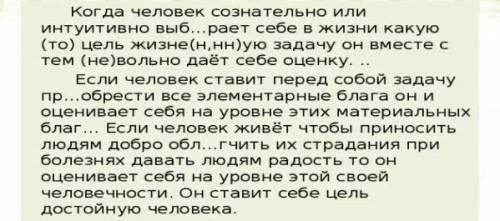 Когда человек сознательно или интуитивно выб...рает себе в жизни какую (то) цель жизне(н,нн)ую задачу он вместе с тем (не)вольно даёт себе оценку. ..

Если человек ставит перед собой задачу пр...обрести все элементарные блага он и оценивает себя на уровне этих материальных благ... Если человек живёт чтобы приносить людям добро обл...гчить их страдания при болезнях давать людям радость то он оценивает себя на уровне этой своей человечности. Он ставит себе цель достойную человека.